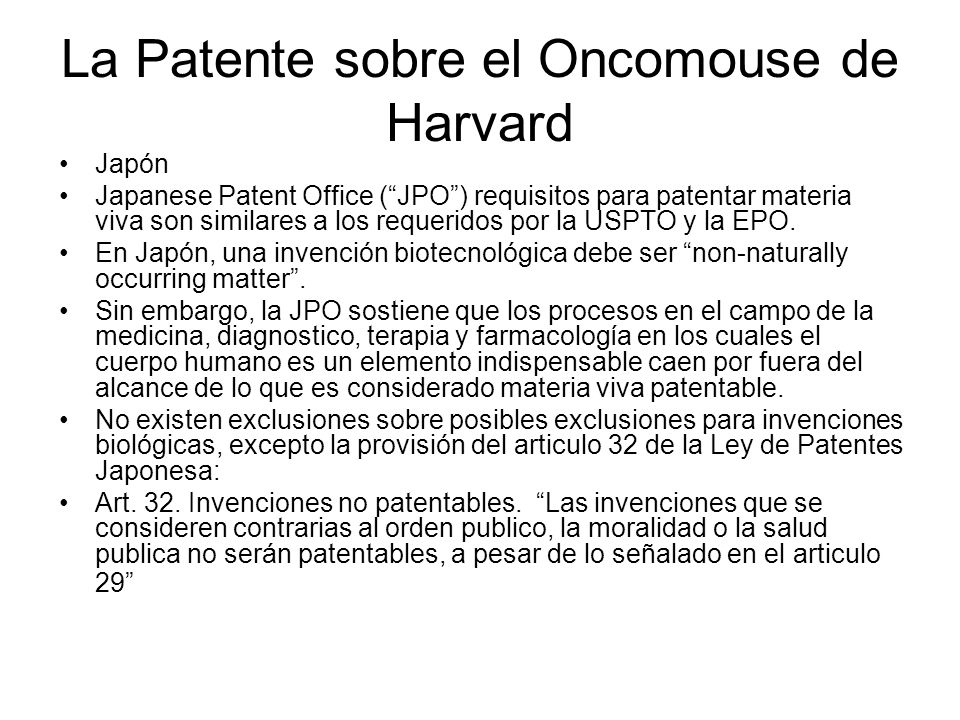 La Patente sobre el Oncomouse de Harvard

• Japón
• Japanese Patent Office (“JPO”) requisitos para patentar materia viva son similares a los requeridos por la USPTO y la EPO.
• En Japón, una invención biotecnológica debe ser “non-naturally occurring matter”.
• Sin embargo, la JPO sostiene que los procesos en el campo de la medicina, diagnostico, terapia y farmacología en los cuales el cuerpo humano es un elemento indispensable caen por fuera del alcance de lo que es considerado materia viva patentable.
• No existen exclusiones sobre posibles exclusiones para invenciones biológicas, excepto la provisión del articulo 32 de la Ley de Patentes Japonesa:
• Art. 32. Invenciones no patentables. “Las invenciones que se consideren contrarias al orden publico, la moralidad o la salud publica no serán patentables, a pesar de lo señalado en el articulo 29”